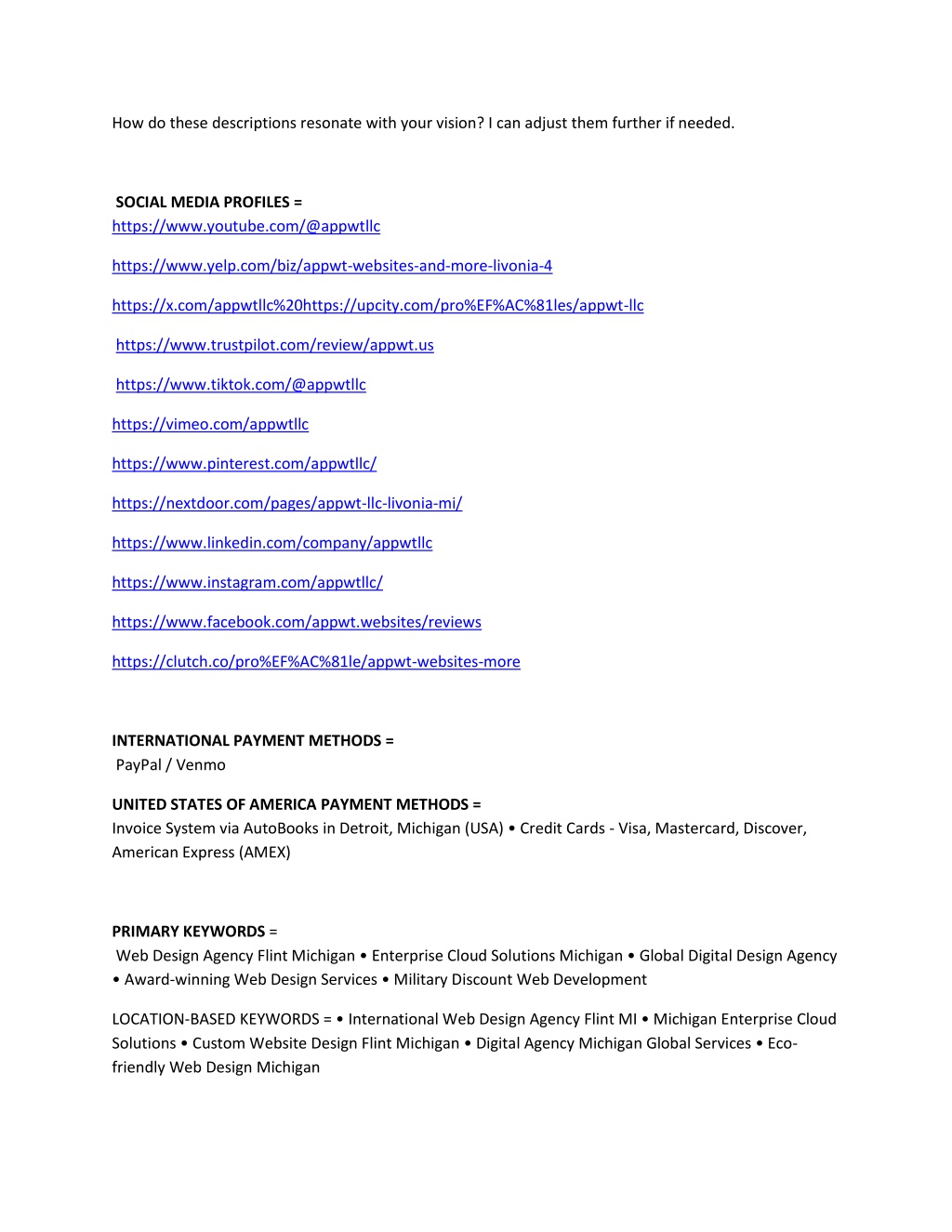 How do these descriptions resonate with your vision? I can adjust them further if needed.

SOCIAL MEDIA PROFILES =
https://www.youtube.com/@appwtllc

https://www.yelp.com/biz/appwt-websites-and-more-livonia-4

https://x.com/appwtllc%20https://upcity.com/pro%EF%AC%81les/appwt-llc

https://www.trustpilot.com/review/appwt.us

https://www.tiktok.com/@appwtllc

https://vimeo.com/appwtllc

https://www.pinterest.com/appwtllc/

https://nextdoor.com/pages/appwt-llc-livonia-mi/

https://www.linkedin.com/company/appwtllc

https://www.instagram.com/appwtllc/

https://www.facebook.com/appwt.websites/reviews

https://clutch.co/pro%EF%AC%81le/appwt-websites-more

INTERNATIONAL PAYMENT METHODS =
PayPal / Venmo

UNITED STATES OF AMERICA PAYMENT METHODS =
Invoice System via AutoBooks in Detroit, Michigan (USA) • Credit Cards - Visa, Mastercard, Discover, American Express (AMEX)

PRIMARY KEYWORDS =
Web Design Agency Flint Michigan • Enterprise Cloud Solutions Michigan • Global Digital Design Agency • Award-winning Web Design Services • Military Discount Web Development

LOCATION-BASED KEYWORDS = • International Web Design Agency Flint MI • Michigan Enterprise Cloud Solutions • Custom Website Design Flint Michigan • Digital Agency Michigan Global Services • Eco-friendly Web Design Michigan